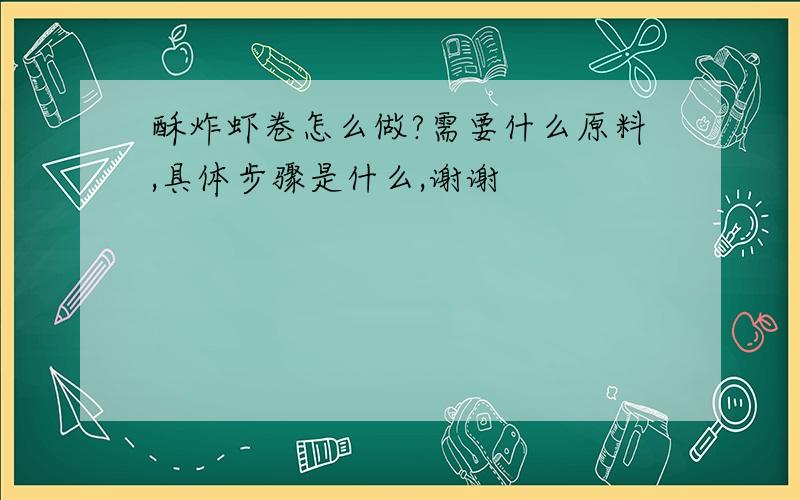 酥炸虾卷怎么做?需要什么原料,具体步骤是什么,谢谢